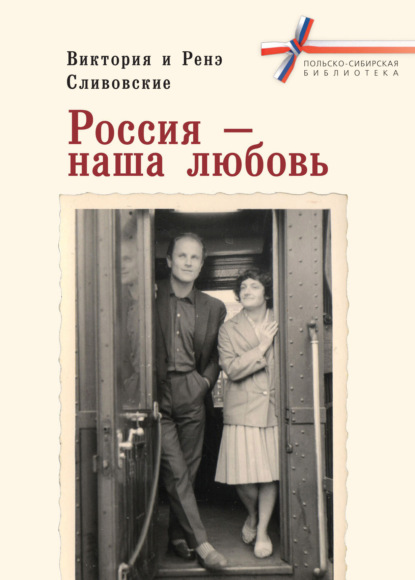 Виктория и Ренэ Сливовские

ПОЛЬСКО-СИБИРСКАЯ БИБЛИОТЕКА

Россия — наша любовь